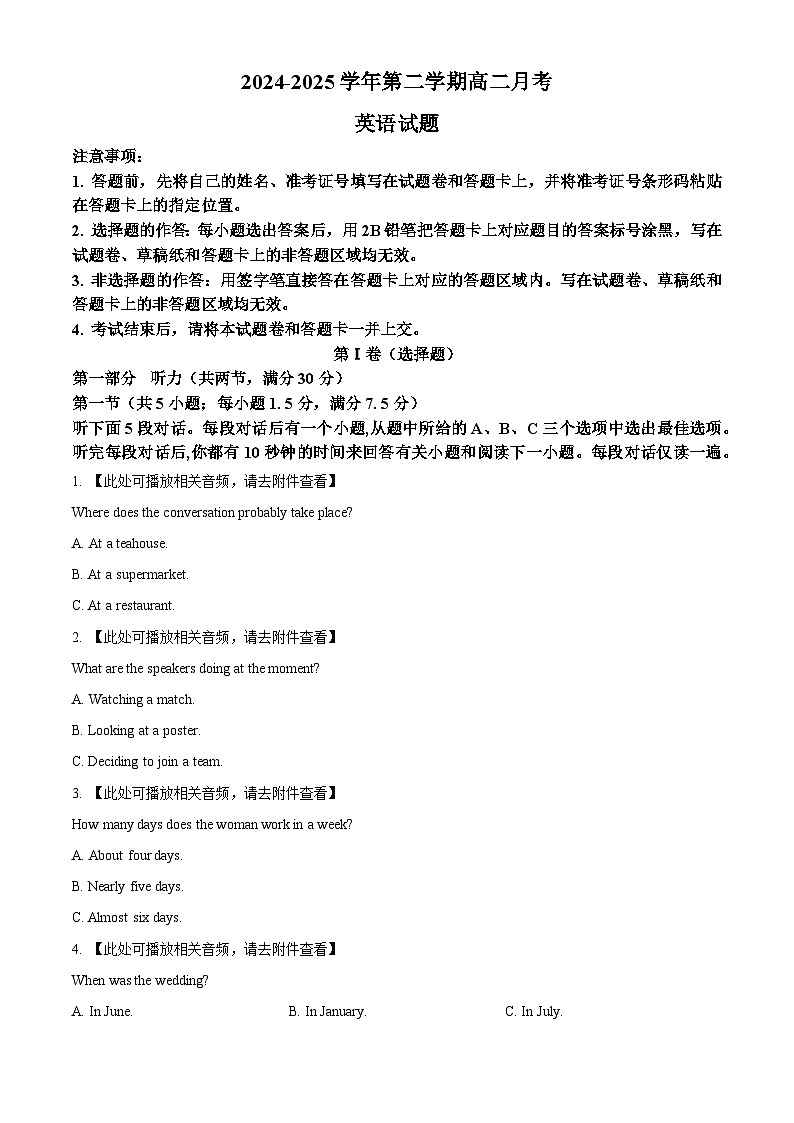 2024-2025 学年第二学期高二月考

英语试题

注意事项：

1. 答题前，先将自己的姓名、准考证号填写在试题卷和答题卡上，并将准考证号条形码粘贴在答题卡上的指定位置。

2. 选择题的作答：每小题选出答案后，用 2B 铅笔把答题卡上对应题目的答案标号涂黑，写在试题卷、草稿纸和答题卡上的非答题区域均无效。

3. 非选择题的作答：用签字笔直接答在答题卡上对应的答题区域内。写在试题卷、草稿纸和答题卡上的非答题区域均无效。

4. 考试结束后，请将本试题卷和答题卡一并上交。

第 I 卷（选择题）

第一部分 听力（共两节，满分 30 分）

第一节（共 5 小题；每小题 1.5 分，满分 7.5 分）

听下面 5 段对话。每段对话后有一个小题,从题中所给的 A、B、C 三个选项中选出最佳选项。听完每段对话后,你都有 10 秒钟的时间来回答有关小题和阅读下一小题。每段对话仅读一遍。

1. 【此处可播放相关音频，请去附件查看】

Where does the conversation probably take place?

A. At a teahouse.

B. At a supermarket.

C. At a restaurant.

2. 【此处可播放相关音频，请去附件查看】

What are the speakers doing at the moment?

A. Watching a match.

B. Looking at a poster.

C. Deciding to join a team.

3. 【此处可播放相关音频，请去附件查看】

How many days does the woman work in a week?

A. About four days.

B. Nearly five days.

C. Almost six days.

4. 【此处可播放相关音频，请去附件查看】

When was the wedding?

A. In June.

B. In January.

C. In July.